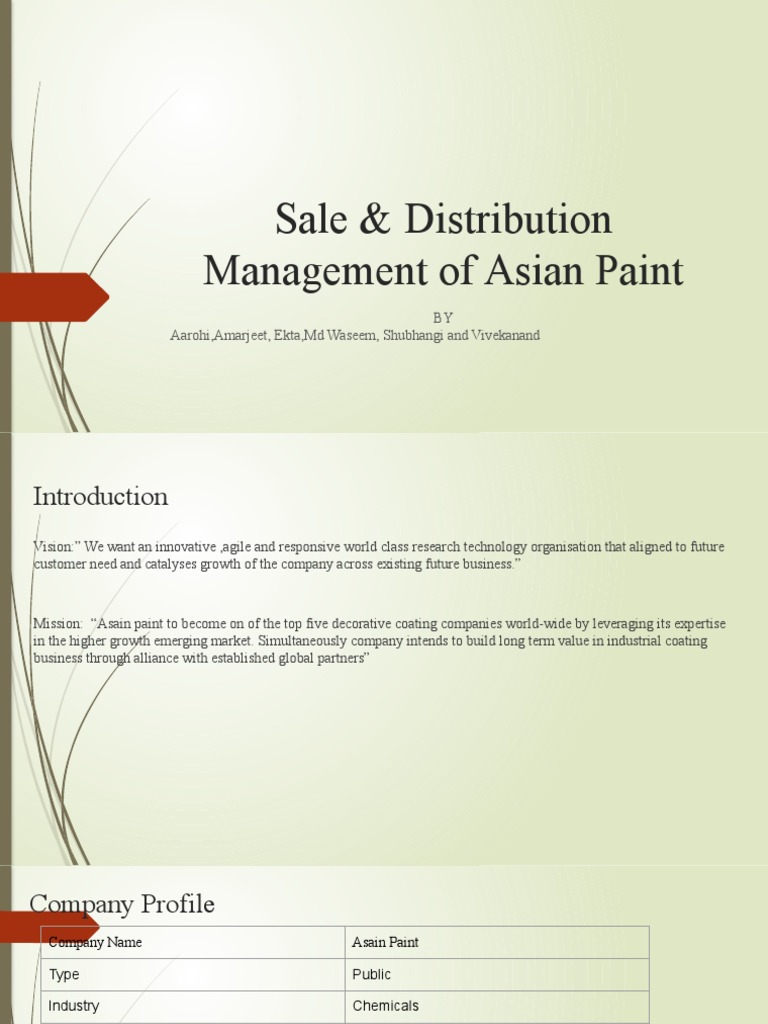 Sale & Distribution Management of Asian Paint

BY
Aarohi,Amarjeet, Ekta,Md Waseem, Shubhangi and Vivekanand

Introduction

Vision:" We want an innovative ,agile and responsive world class research technology organisation that aligned to future customer need and catalyses growth of the company across existing future business."

Mission: "Asain paint to become on of the top five decorative coating companies world-wide by leveraging its expertise in the higher growth emerging market. Simultaneously company intends to build long term value in industrial coating business through alliance with established global partners"

Company Profile

| Company Name | Asain Paint |
|---|---|
| Type | Public |
| Industry | Chemicals |